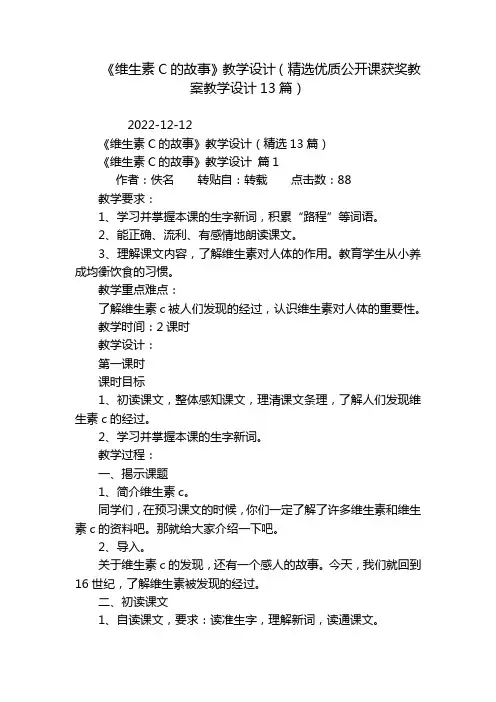 《维生素 C 的故事》教学设计（精选优质公开课获奖教案教学设计 13 篇）

2022-12-12

《维生素 C 的故事》教学设计（精选 13 篇）

《维生素 C 的故事》教学设计 篇 1

作者：佚名　　转贴自：转载　　点击数：88

教学要求：

1、学习并掌握本课的生字新词，积累“路程”等词语。

2、能正确、流利、有感情地朗读课文。

3、理解课文内容，了解维生素对人体的作用。教育学生从小养成均衡饮食的习惯。

教学重点难点：

了解维生素 c 被人们发现的经过，认识维生素对人体的重要性。

教学时间：2 课时

教学设计：

第一课时

课时目标

1、初读课文，整体感知课文，理清课文条理，了解人们发现维生素 c 的经过。

2、学习并掌握本课的生字新词。

教学过程：

一、揭示课题

1、简介维生素 c。

同学们，在预习课文的时候，你们一定了解了许多维生素和维生素 c 的资料吧。那就给大家介绍一下吧。

2、导入。

关于维生素 c 的发现，还有一个感人的故事。今天，我们就回到 16 世纪，了解维生素被发现的经过。

二、初读课文

1、自读课文，要求：读准生字，理解新词，读通课文。